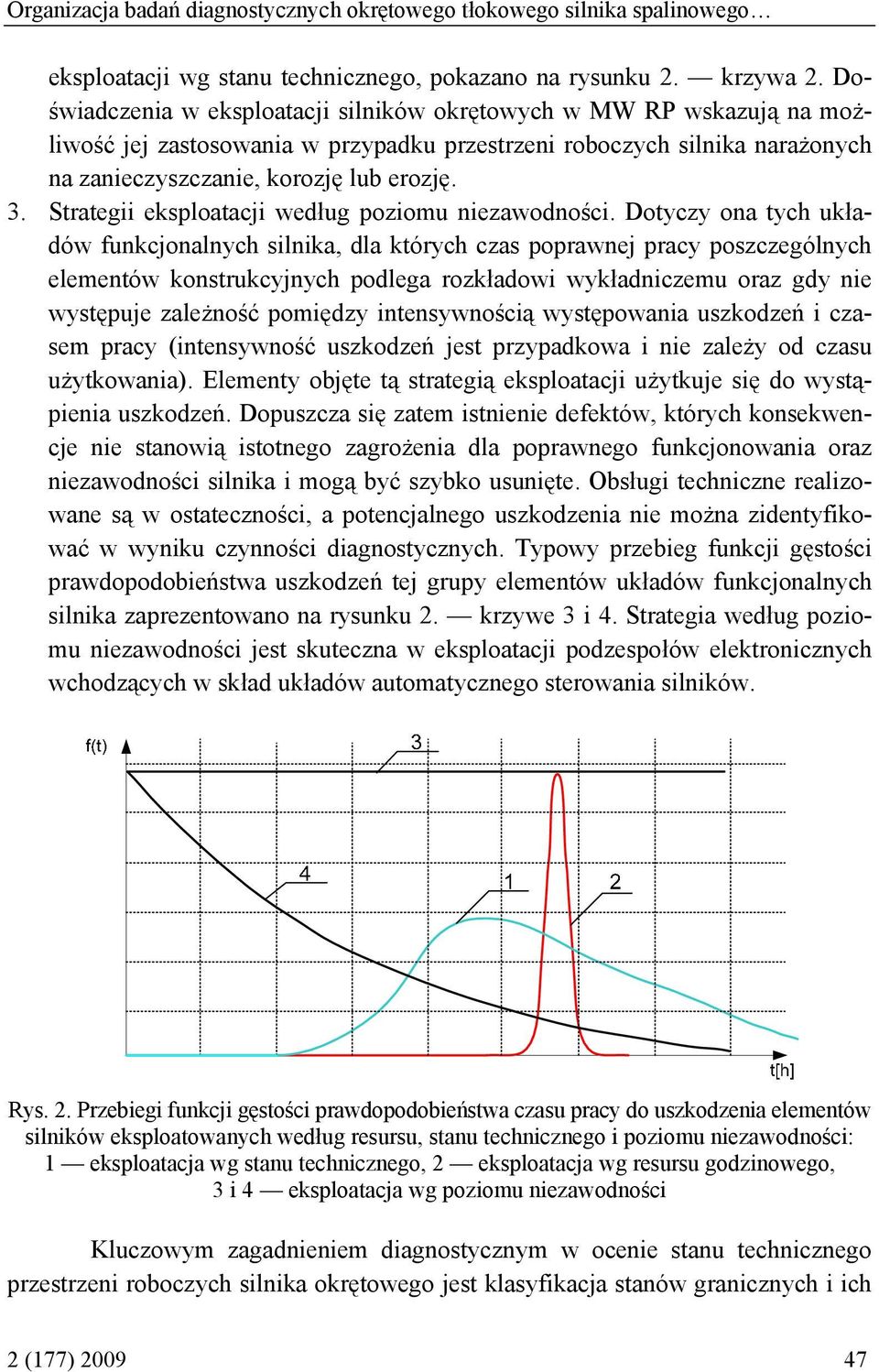 Organizacja badań diagnostycznych okrętowego tłokowego silnika spalinowego…

eksploatacji wg stanu technicznego, pokazano na rysunku 2. — krzywa 2. Doświadczenia w eksploatacji silników okrętowych w MW RP wskazują na możliwość jej zastosowania w przypadku przestrzeni roboczych silnika narażonych na zanieczyszczanie, korozję lub erozję.

3. Strategii eksploatacji według poziomu niezawodności. Dotyczy ona tych układów funkcjonalnych silnika, dla których czas poprawnej pracy poszczególnych elementów konstrukcyjnych podlega rozkładowi wykładniczemu oraz gdy nie występuje zależność pomiędzy intensywnością występowania uszkodzeń i czasem pracy (intensywność uszkodzeń jest przypadkowa i nie zależy od czasu użytkowania). Elementy objęte tą strategią eksploatacji użytkuje się do wystąpienia uszkodzeń. Dopuszcza się zatem istnienie defektów, których konsekwencje nie stanowią istotnego zagrożenia dla poprawnego funkcjonowania oraz niezawodności silnika i mogą być szybko usunięte. Obsługi techniczne realizowane są w ostateczności, a potencjalnego uszkodzenia nie można zidentyfikować w wyniku czynności diagnostycznych. Typowy przebieg funkcji gęstości prawdopodobieństwa uszkodzeń tej grupy elementów układów funkcjonalnych silnika zaprezentowano na rysunku 2. — krzywe 3 i 4. Strategia według poziomu niezawodności jest skuteczna w eksploatacji podzespołów elektronicznych wchodzących w skład układów automatycznego sterowania silników.

f(t)
3
4
1
2
t[h]

Rys. 2. Przebiegi funkcji gęstości prawdopodobieństwa czasu pracy do uszkodzenia elementów silników eksploatowanych według resursu, stanu technicznego i poziomu niezawodności: 1 — eksploatacja wg stanu technicznego, 2 — eksploatacja wg resursu godzinowego, 3 i 4 — eksploatacja wg poziomu niezawodności

Kluczowym zagadnieniem diagnostycznym w ocenie stanu technicznego przestrzeni roboczych silnika okrętowego jest klasyfikacja stanów granicznych i ich

2 (177) 2009
47